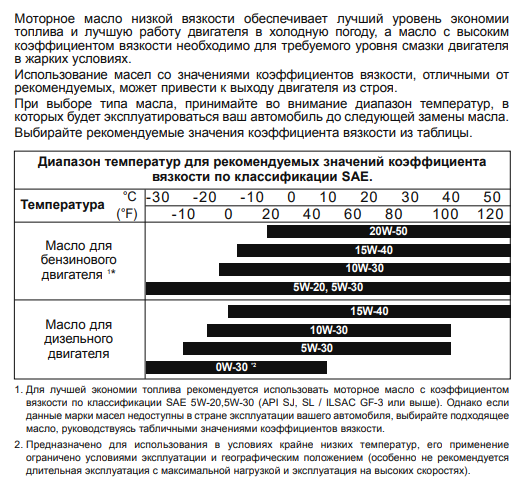 Моторное масло низкой вязкости обеспечивает лучший уровень экономии топлива и лучшую работу двигателя в холодную погоду, а масло с высоким коэффициентом вязкости необходимо для требуемого уровня смазки двигателя в жарких условиях.

Использование масел со значениями коэффициентов вязкости, отличными от рекомендуемых, может привести к выходу двигателя из строя.

При выборе типа масла, принимайте во внимание диапазон температур, в которых будет эксплуатироваться ваш автомобиль до следующей замены масла.

Выбирайте рекомендуемые значения коэффициента вязкости из таблицы.

Диапазон температур для рекомендуемых значений коэффициента вязкости по классификации SAE.

Температура °C -30 -20 -10 0 10 20 30 40 50
(°F) -10 0 20 40 60 80 100 120

Масло для бензинового двигателя 1*
20W-50
15W-40
10W-30
5W-20, 5W-30

Масло для дизельного двигателя
15W-40
10W-30
5W-30
0W-30 *2

1. Для лучшей экономии топлива рекомендуется использовать моторное масло с коэффициентом вязкости по классификации SAE 5W-20,5W-30 (API SJ, SL / ILSAC GF-3 или выше). Однако если данные марки масел недоступны в стране эксплуатации вашего автомобиля, выбирайте подходящее масло, руководствуясь табличными значениями коэффициентов вязкости.

2. Предназначено для использования в условиях крайне низких температур, его применение ограничено условиями эксплуатации и географическим положением (особенно не рекомендуется длительная эксплуатация с максимальной нагрузкой и эксплуатация на высоких скоростях).